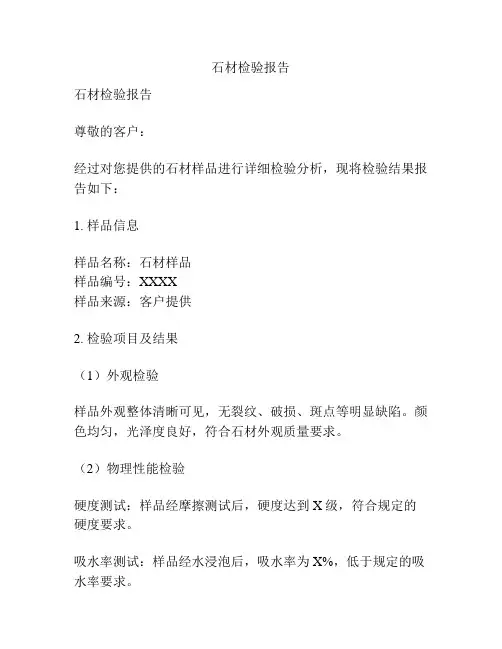 石材检验报告

石材检验报告

尊敬的客户：

经过对您提供的石材样品进行详细检验分析，现将检验结果报告如下：

1. 样品信息

样品名称：石材样品
样品编号：XXXX
样品来源：客户提供

2. 检验项目及结果

（1）外观检验

样品外观整体清晰可见，无裂纹、破损、斑点等明显缺陷。颜色均匀，光泽度良好，符合石材外观质量要求。

（2）物理性能检验

硬度测试：样品经摩擦测试后，硬度达到 X 级，符合规定的硬度要求。

吸水率测试：样品经水浸泡后，吸水率为 X%，低于规定的吸水率要求。